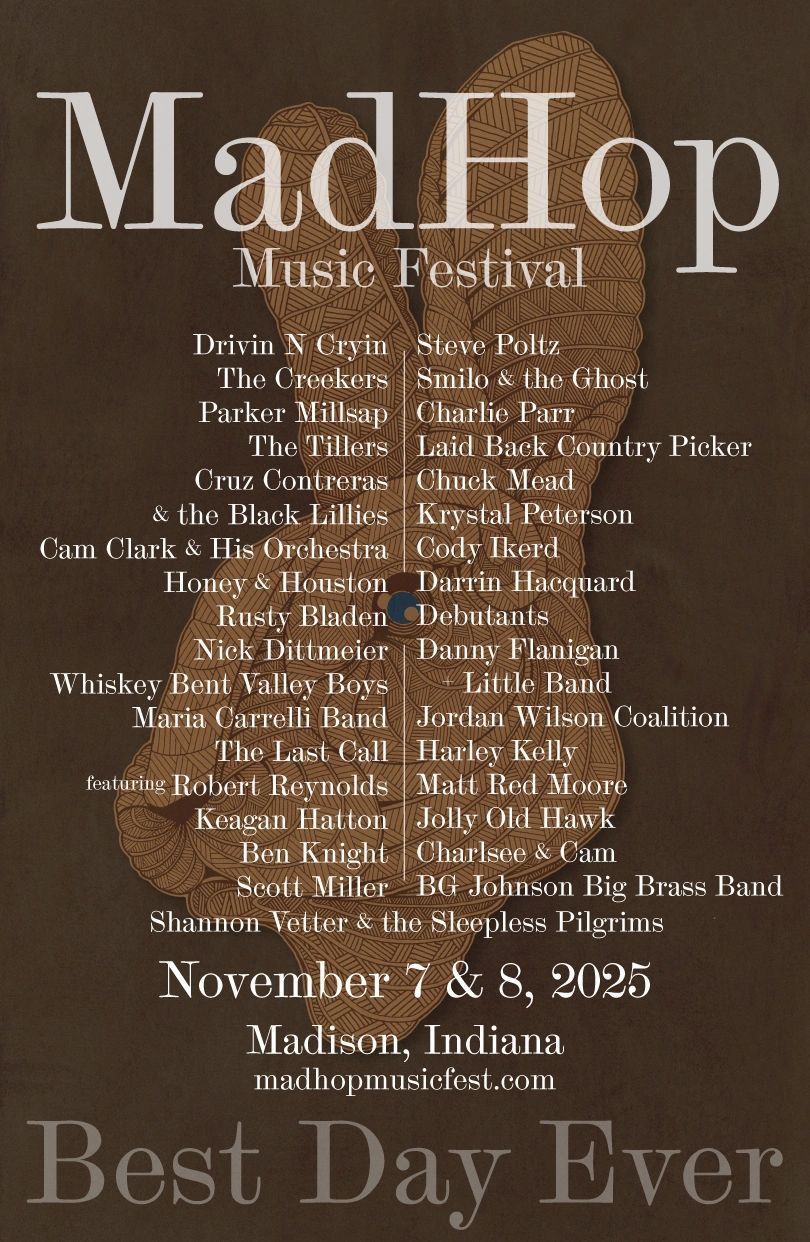 MadHop
Music Festival

Drivin N Cryin
The Creekers
Parker Millsap
The Tillers
Cruz Contreras
& the Black Lillies
Cam Clark & His Orchestra
Honey & Houston
Rusty Bladen
Nick Dittmeier
Whiskey Bent Valley Boys
Maria Carrelli Band
The Last Call
featuring Robert Reynolds
Keagan Hatton
Ben Knight
Scott Miller

Steve Poltz
Smilo & the Ghost
Charlie Parr
Laid Back Country Picker
Chuck Mead
Krystal Peterson
Cody Ikerd
Darrin Hacquard
Debutants
Danny Flanigan
+ Little Band
Jordan Wilson Coalition
Harley Kelly
Matt Red Moore
Jolly Old Hawk
Charlsee & Cam
BG Johnson Big Brass Band

Shannon Vetter & the Sleepless Pilgrims

November 7 & 8, 2025

Madison, Indiana
madhopmusicfest.com

Best Day Ever